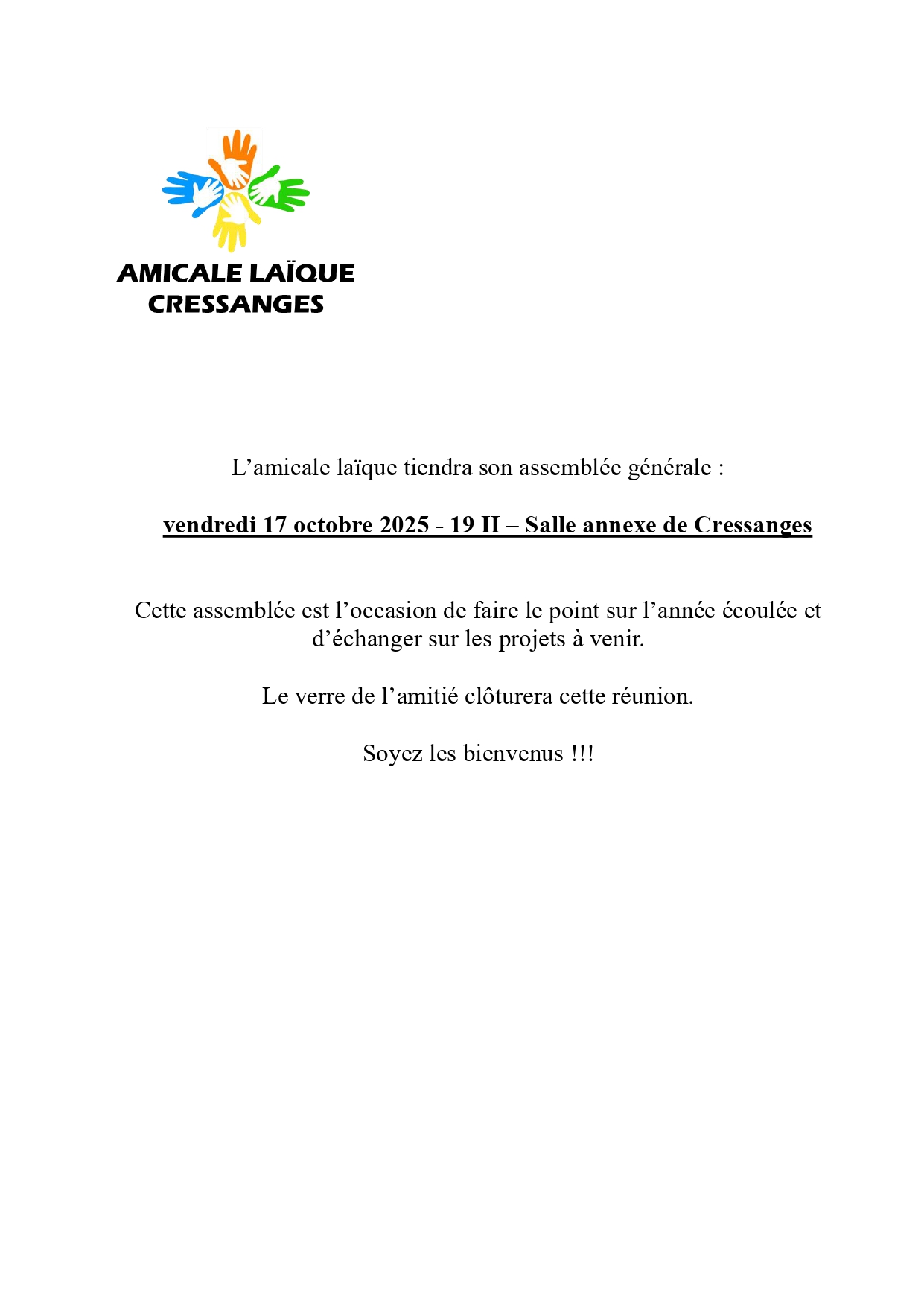 AMICALE LAÏQUE
CRESSANGES

L’amicale laïque tiendra son assemblée générale :

vendredi 17 octobre 2025 - 19 H – Salle annexe de Cressanges

Cette assemblée est l’occasion de faire le point sur l’année écoulée et d’échanger sur les projets à venir.

Le verre de l’amitié clôturera cette réunion.

Soyez les bienvenus !!!